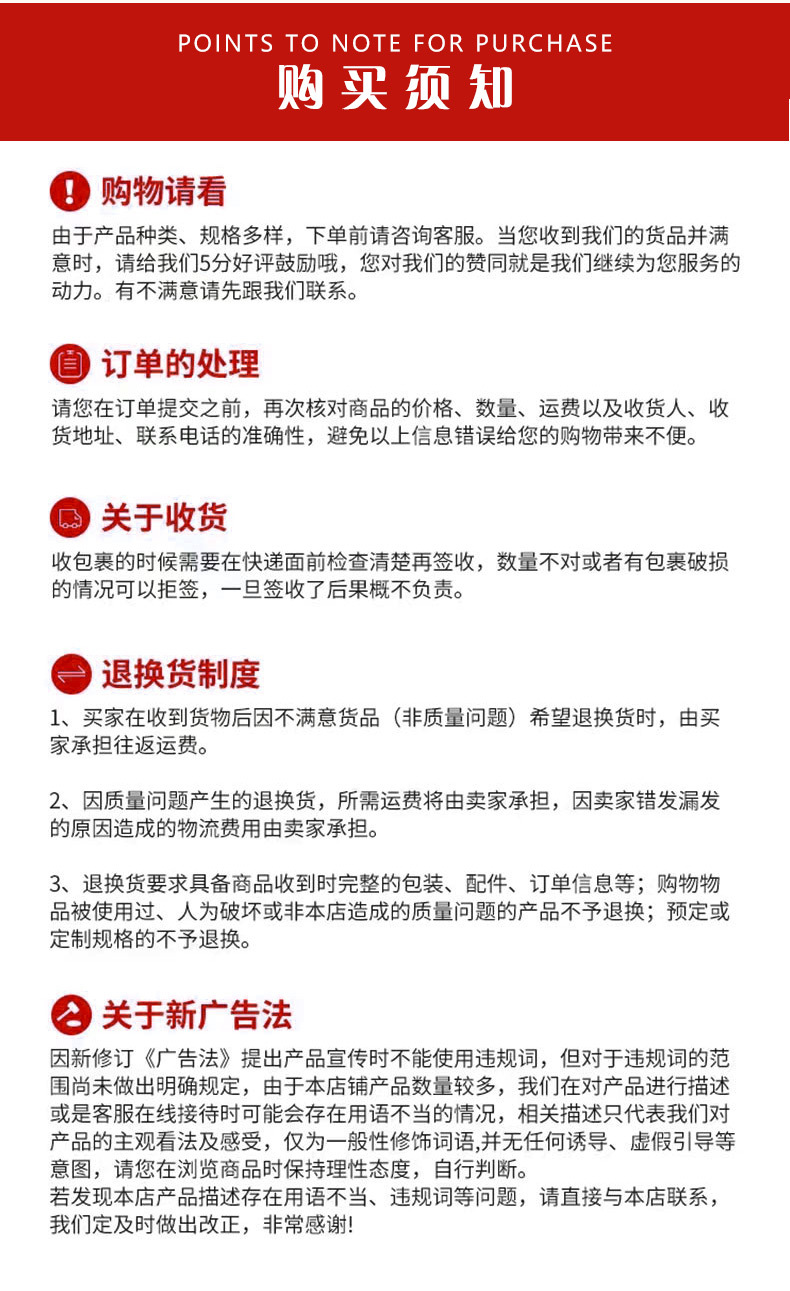 POINTS TO NOTE FOR PURCHASE
购买须知

购物请看

由于产品种类、规格多样，下单前请咨询客服。当您收到我们的货品并满意时，请给我们5分好评鼓励哦，您对我们的赞同就是我们继续为您服务的动力。有不满意请先跟我们联系。

订单的处理

请您在订单提交之前，再次核对商品的价格、数量、运费以及收货人、收货地址、联系电话的准确性，避免以上信息错误给您的购物带来不便。

关于收货

收包裹的时候需要在快递面前检查清楚再签收，数量不对或者有包裹破损的情况可以拒签，一旦签收了后果概不负责。

退换货制度

1、买家在收到货物后因不满意货品（非质量问题）希望退换货时，由买家承担往返运费。

2、因质量问题产生的退换货，所需运费将由卖家承担，因卖家错发漏发的原因造成的物流费用由卖家承担。

3、退换货要求具备商品收到时完整的包装、配件、订单信息等；购物物品被使用过、人为破坏或非本店造成的质量问题的产品不予退换；预定或定制规格的不予退换。

关于新广告法

因新修订《广告法》提出产品宣传时不能使用违规词，但对于违规词的范围尚未做出明确规定，由于本店铺产品数量较多，我们在对产品进行描述或是客服在线接待时可能会存在用语不当的情况，相关描述只代表我们对产品的主观看法及感受，仅为一般性修饰词语,并无任何诱导、虚假引导等意图，请您在浏览商品时保持理性态度，自行判断。
若发现本店产品描述存在用语不当、违规词等问题，请直接与本店联系，我们定及时做出改正，非常感谢!